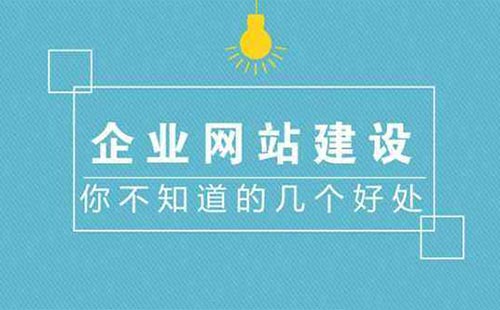 企业网站建设

你不知道的几个好处